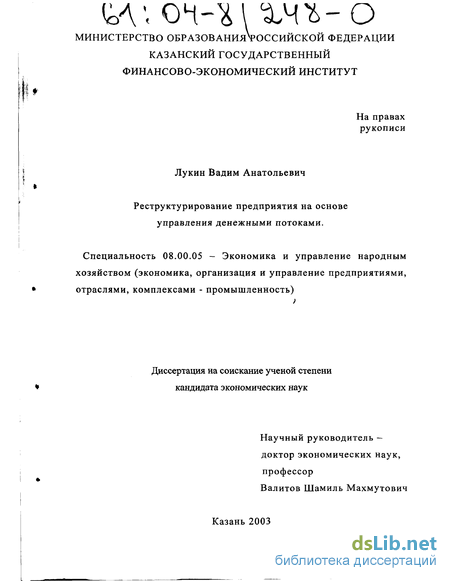 61:04-8/248-0

МИНИСТЕРСТВО ОБРАЗОВАНИЯ РОССИЙСКОЙ ФЕДЕРАЦИИ
КАЗАНСКИЙ ГОСУДАРСТВЕННЫЙ
ФИНАНСОВО-ЭКОНОМИЧЕСКИЙ ИНСТИТУТ

На правах
рукописи

Лукин Вадим Анатольевич

Реструктурирование предприятия на основе управления денежными потоками.

Специальность 08.00.05 – Экономика и управление народным хозяйством (экономика, организация и управление предприятиями, отраслями, комплексами - промышленность)

Диссертация на соискание ученой степени кандидата экономических наук

Научный руководитель –
доктор экономических наук,
профессор
Валитов Шамиль Махмутович

Казань 2003

dsLib.net
библиотека диссертаций